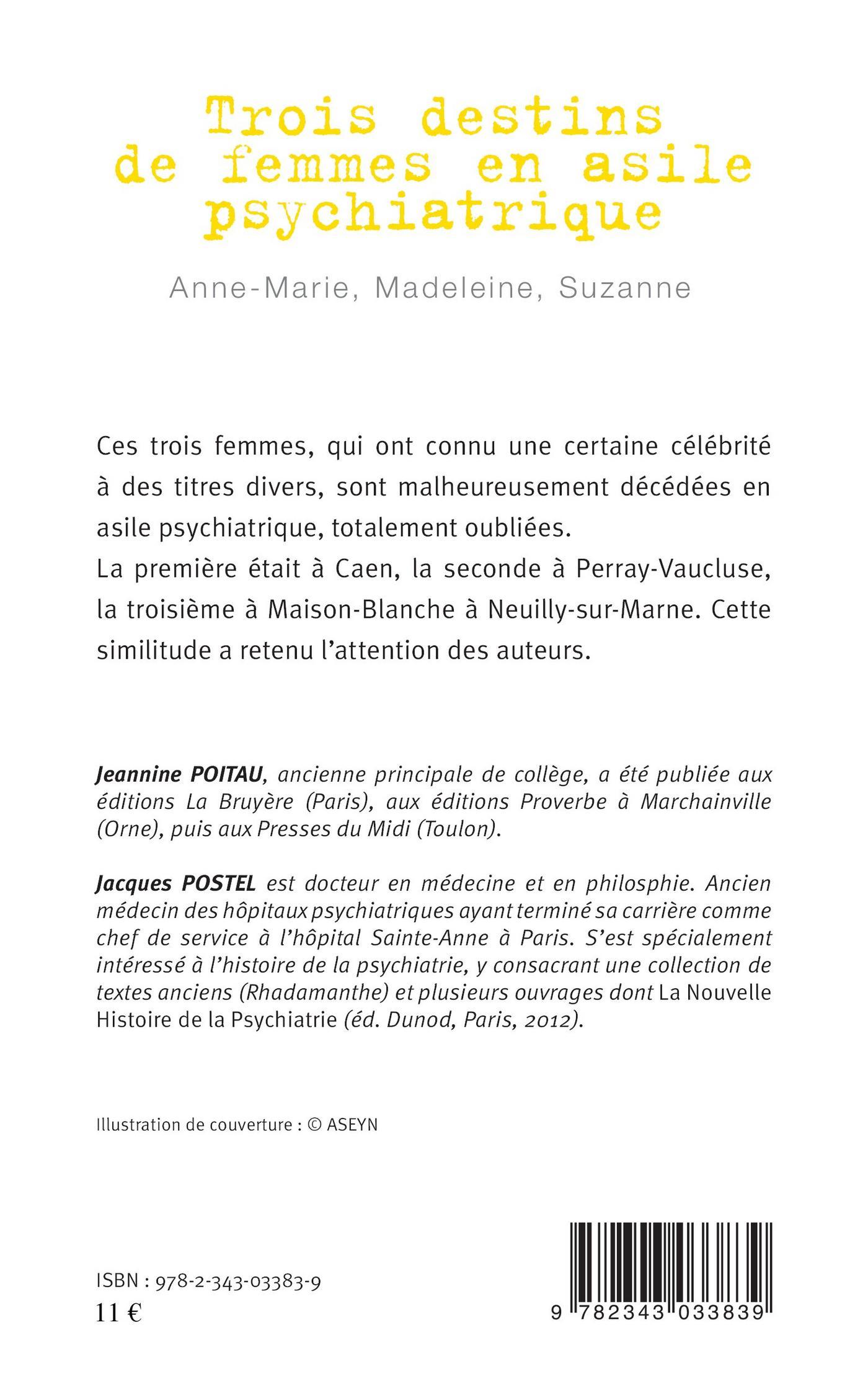 Trois destins de femmes en asile psychiatrique

Anne-Marie, Madeleine, Suzanne

Ces trois femmes, qui ont connu une certaine célébrité à des titres divers, sont malheureusement décédées en asile psychiatrique, totalement oubliées.
La première était à Caen, la seconde à Perray-Vaucluse, la troisième à Maison-Blanche à Neuilly-sur-Marne. Cette similitude a retenu l'attention des auteurs.

Jeannine POITAU, ancienne principale de collège, a été publiée aux éditions La Bruyère (Paris), aux éditions Proverbe à Marchainville (Orne), puis aux Presses du Midi (Toulon).

Jacques POSTEL est docteur en médecine et en philosphie. Ancien médecin des hôpitaux psychiatriques ayant terminé sa carrière comme chef de service à l'hôpital Sainte-Anne à Paris. S'est spécialement intéressé à l'histoire de la psychiatrie, y consacrant une collection de textes anciens (Rhadamanthe) et plusieurs ouvrages dont La Nouvelle Histoire de la Psychiatrie (éd. Dunod, Paris, 2012).

Illustration de couverture : © ASEYN

ISBN : 978-2-343-03383-9
11 €

9 782343 033839